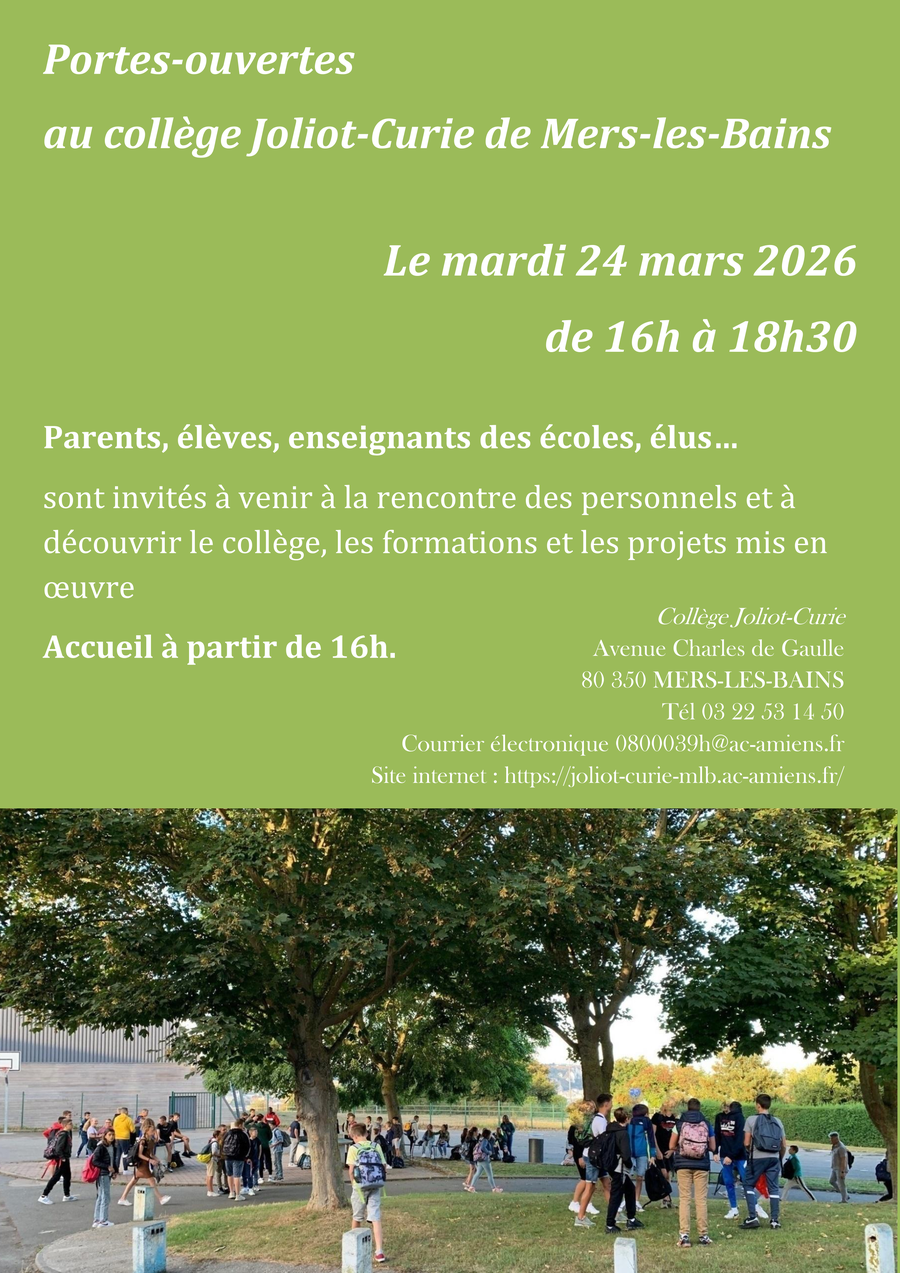 Portes-ouvertes

au collège Joliot-Curie de Mers-les-Bains

Le mardi 24 mars 2026

de 16h à 18h30

Parents, élèves, enseignants des écoles, élus…

sont invités à venir à la rencontre des personnels et à découvrir le collège, les formations et les projets mis en œuvre

Accueil à partir de 16h.

Collège Joliot-Curie
Avenue Charles de Gaulle
80 350 MERS-LES-BAINS
Tél 03 22 53 14 50
Courrier électronique 0800039h@ac-amiens.fr
Site internet : https://joliot-curie-mlb.ac-amiens.fr/